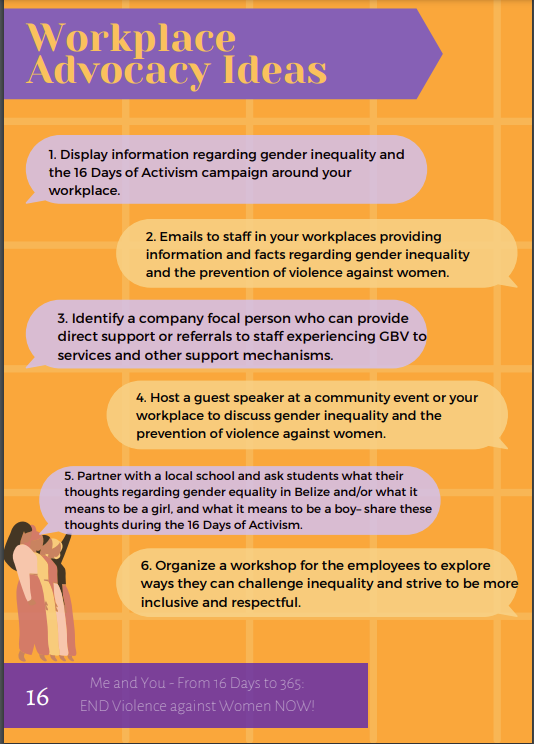 Workplace Advocacy Ideas

1. Display information regarding gender inequality and the 16 Days of Activism campaign around your workplace.

2. Emails to staff in your workplaces providing information and facts regarding gender inequality and the prevention of violence against women.

3. Identify a company focal person who can provide direct support or referrals to staff experiencing GBV to services and other support mechanisms.

4. Host a guest speaker at a community event or your workplace to discuss gender inequality and the prevention of violence against women.

5. Partner with a local school and ask students what their thoughts regarding gender equality in Belize and/or what it means to be a girl, and what it means to be a boy- share these thoughts during the 16 Days of Activism.

6. Organize a workshop for the employees to explore ways they can challenge inequality and strive to be more inclusive and respectful.

16

Me and You - From 16 Days to 365:
END Violence against Women NOW!